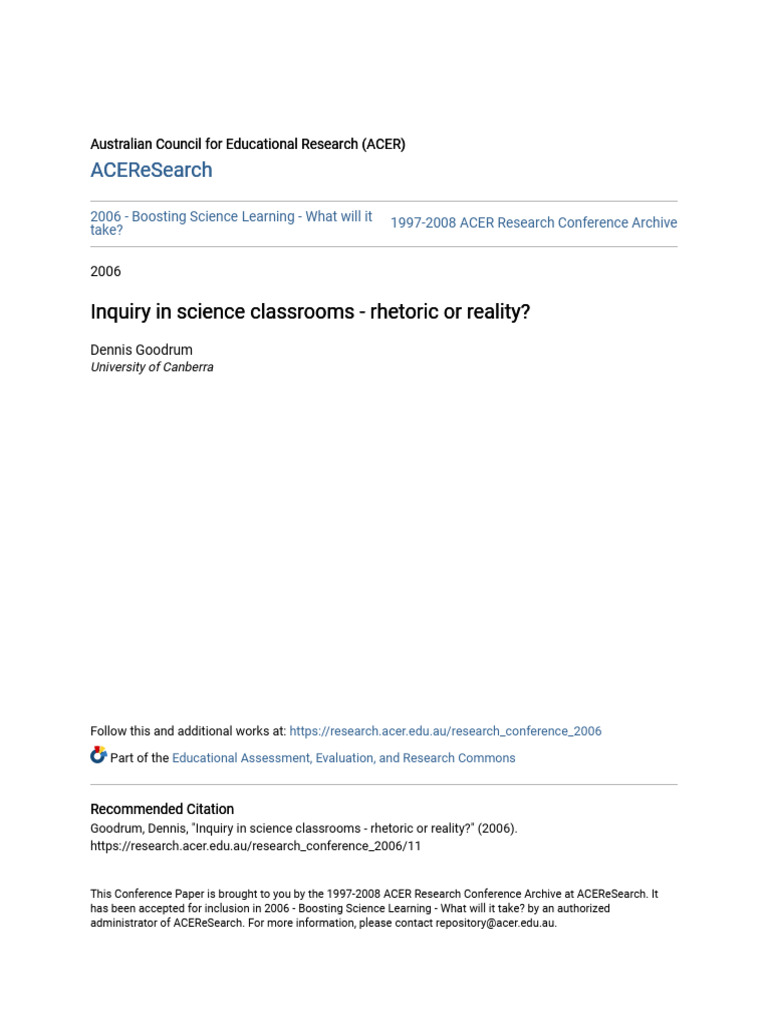 Australian Council for Educational Research (ACER)

ACEReSearch

2006 - Boosting Science Learning - What will it take?

1997-2008 ACER Research Conference Archive

2006

Inquiry in science classrooms - rhetoric or reality?

Dennis Goodrum
University of Canberra

Follow this and additional works at: https://research.acer.edu.au/research_conference_2006

Part of the Educational Assessment, Evaluation, and Research Commons

Recommended Citation
Goodrum, Dennis, "Inquiry in science classrooms - rhetoric or reality?" (2006).
https://research.acer.edu.au/research_conference_2006/11

This Conference Paper is brought to you by the 1997-2008 ACER Research Conference Archive at ACEReSearch. It has been accepted for inclusion in 2006 - Boosting Science Learning - What will it take? by an authorized administrator of ACEReSearch. For more information, please contact repository@acer.edu.au.